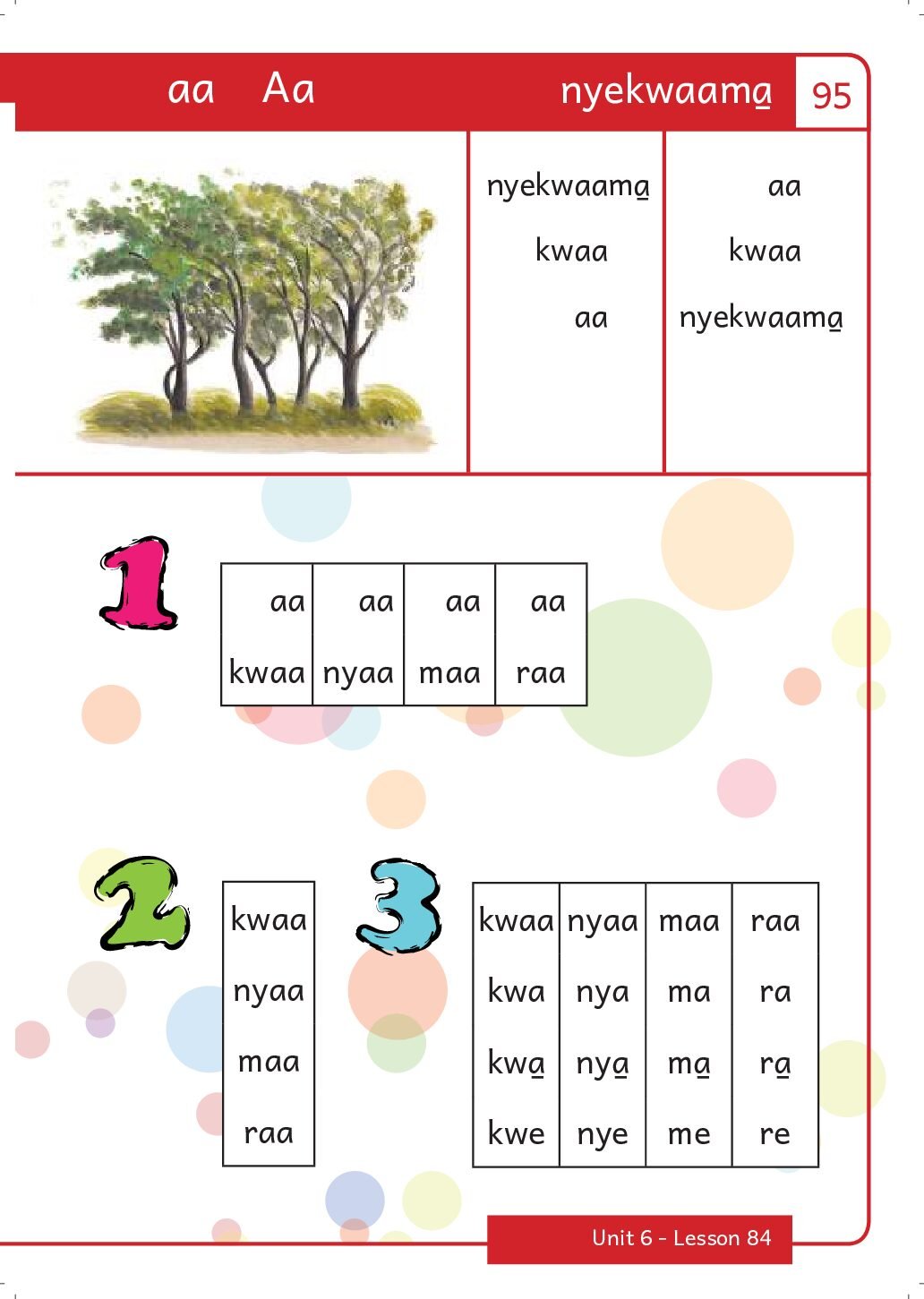 aa Aa nyekwaama̱ 95

nyekwaama̱
kwaa
aa

aa
kwaa
nyekwaama̱

1

| aa | aa | aa | aa |
|---|---|---|---|
| kwaa | nyaa | maa | raa |

2

| kwaa |
|---|
| nyaa |
| maa |
| raa |

3

| kwaa | nyaa | maa | raa |
|---|---|---|---|
| kwa | nya | ma | ra |
| kwa̱ | nya̱ | ma̱ | ra̱ |
| kwe | nye | me | re |

Unit 6 - Lesson 84